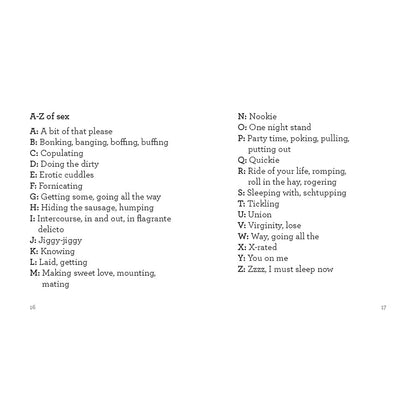 A-Z of sex

A: A bit of that please
B: Bonking, banging, boffing, buffing
C: Copulating
D: Doing the dirty
E: Erotic cuddles
F: Fornicating
G: Getting some, going all the way
H: Hiding the sausage, humping
I: Intercourse, in and out, in flagrante delicto
J: Jiggy-jiggy
K: Knowing
L: Laid, getting
M: Making sweet love, mounting, mating

16

N: Nookie
O: One night stand
P: Party time, poking, pulling, putting out
Q: Quickie
R: Ride of your life, romping, roll in the hay, rogering
S: Sleeping with, schtupping
T: Tickling
U: Union
V: Virginity, lose
W: Way, going all the
X: X-rated
Y: You on me
Z: Zzzz, I must sleep now

17